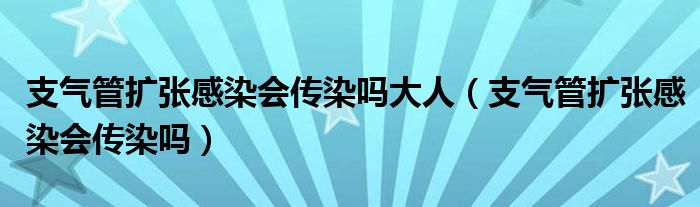 支气管扩张感染会传染吗大人（支气管扩张感染会传染吗）